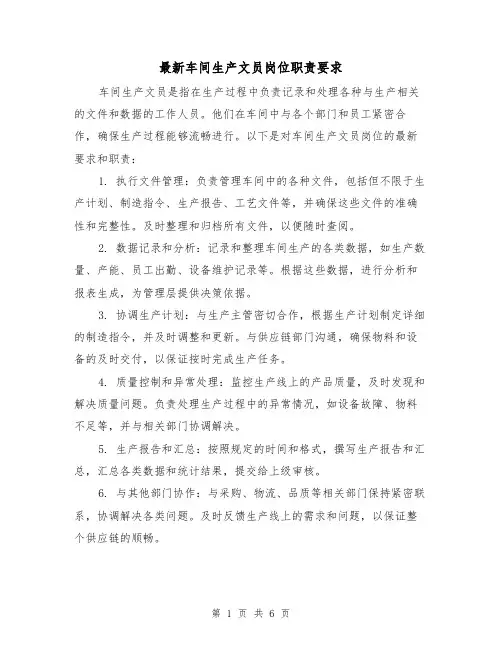 最新车间生产文员岗位职责要求

车间生产文员是指在生产过程中负责记录和处理各种与生产相关的文件和数据的工作人员。他们在车间中与各个部门和员工紧密合作，确保生产过程能够流畅进行。以下是对车间生产文员岗位的最新要求和职责：

1. 执行文件管理：负责管理车间中的各种文件，包括但不限于生产计划、制造指令、生产报告、工艺文件等，并确保这些文件的准确性和完整性。及时整理和归档所有文件，以便随时查阅。

2. 数据记录和分析：记录和整理车间生产的各类数据，如生产数量、产能、员工出勤、设备维护记录等。根据这些数据，进行分析和报表生成，为管理层提供决策依据。

3. 协调生产计划：与生产主管密切合作，根据生产计划制定详细的制造指令，并及时调整和更新。与供应链部门沟通，确保物料和设备的及时交付，以保证按时完成生产任务。

4. 质量控制和异常处理：监控生产线上的产品质量，及时发现和解决质量问题。负责处理生产过程中的异常情况，如设备故障、物料不足等，并与相关部门协调解决。

5. 生产报告和汇总：按照规定的时间和格式，撰写生产报告和汇总，汇总各类数据和统计结果，提交给上级审核。

6. 与其他部门协作：与采购、物流、品质等相关部门保持紧密联系，协调解决各类问题。及时反馈生产线上的需求和问题，以保证整个供应链的顺畅。

第 1 页 共 6 页